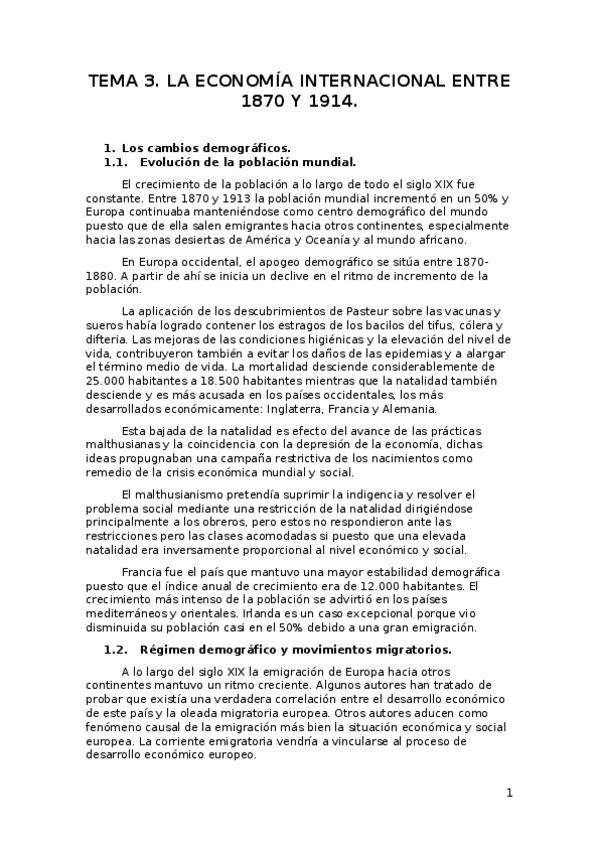 TEMA 3. LA ECONOMÍA INTERNACIONAL ENTRE 1870 Y 1914.

1. Los cambios demográficos.
1.1. Evolución de la población mundial.

El crecimiento de la población a lo largo de todo el siglo XIX fue constante. Entre 1870 y 1913 la población mundial incrementó en un 50% y Europa continuaba manteniéndose como centro demográfico del mundo puesto que de ella salen emigrantes hacia otros continentes, especialmente hacia las zonas desiertas de América y Oceanía y al mundo africano.

En Europa occidental, el apogeo demográfico se sitúa entre 1870-1880. A partir de ahí se inicia un declive en el ritmo de incremento de la población.

La aplicación de los descubrimientos de Pasteur sobre las vacunas y sueros había logrado contener los estragos de los bacilos del tifus, cólera y difteria. Las mejoras de las condiciones higiénicas y la elevación del nivel de vida, contribuyeron también a evitar los daños de las epidemias y a alargar el término medio de vida. La mortalidad desciende considerablemente de 25.000 habitantes a 18.500 habitantes mientras que la natalidad también desciende y es más acusada en los países occidentales, los más desarrollados económicamente: Inglaterra, Francia y Alemania.

Esta bajada de la natalidad es efecto del avance de las prácticas malthusianas y la coincidencia con la depresión de la economía, dichas ideas propugnaban una campaña restrictiva de los nacimientos como remedio de la crisis económica mundial y social.

El malthusianismo pretendía suprimir la indigencia y resolver el problema social mediante una restricción de la natalidad dirigiéndose principalmente a los obreros, pero estos no respondieron ante las restricciones pero las clases acomodadas si puesto que una elevada natalidad era inversamente proporcional al nivel económico y social.

Francia fue el país que mantuvo una mayor estabilidad demográfica puesto que el índice anual de crecimiento era de 12.000 habitantes. El crecimiento más intenso de la población se advirtió en los países mediterráneos y orientales. Irlanda es un caso excepcional porque vio disminuida su población casi en el 50% debido a una gran emigración.

1.2. Régimen demográfico y movimientos migratorios.

A lo largo del siglo XIX la emigración de Europa hacia otros continentes mantuvo un ritmo creciente. Algunos autores han tratado de probar que existía una verdadera correlación entre el desarrollo económico de este país y la oleada migratoria europea. Otros autores aducen como fenómeno causal de la emigración más bien la situación económica y social europea. La corriente emigratoria vendría a vincularse al proceso de desarrollo económico europeo.

1